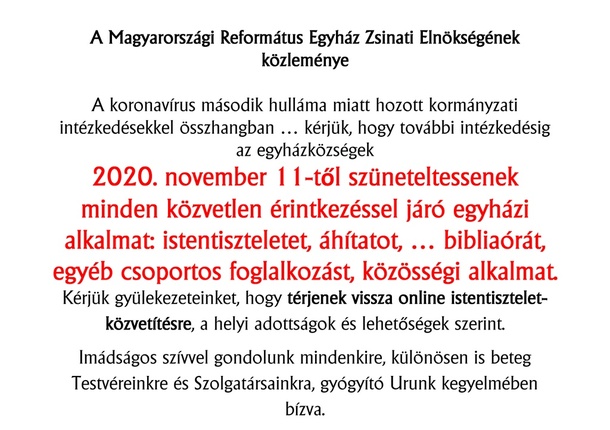 A Magyarországi Református Egyház Zsinati Elnökségének közleménye

A koronavírus második hulláma miatt hozott kormányzati intézkedésekkel összhangban … kérjük, hogy további intézkedésig az egyházközségek

2020. november 11-től szüneteltessenek minden közvetlen érintkezéssel járó egyházi alkalmat: istentiszteletet, áhítatot, … bibliaórát, egyéb csoportos foglalkozást, közösségi alkalmat.

Kérjük gyülekezeteinket, hogy térjenek vissza online istentisztelet-közvetítésre, a helyi adottságok és lehetőségek szerint.

Imádságos szívvel gondolunk mindenkire, különösen is beteg Testvéreinkre és Szolgatársainkra, gyógyító Urunk kegyelmében bízva.